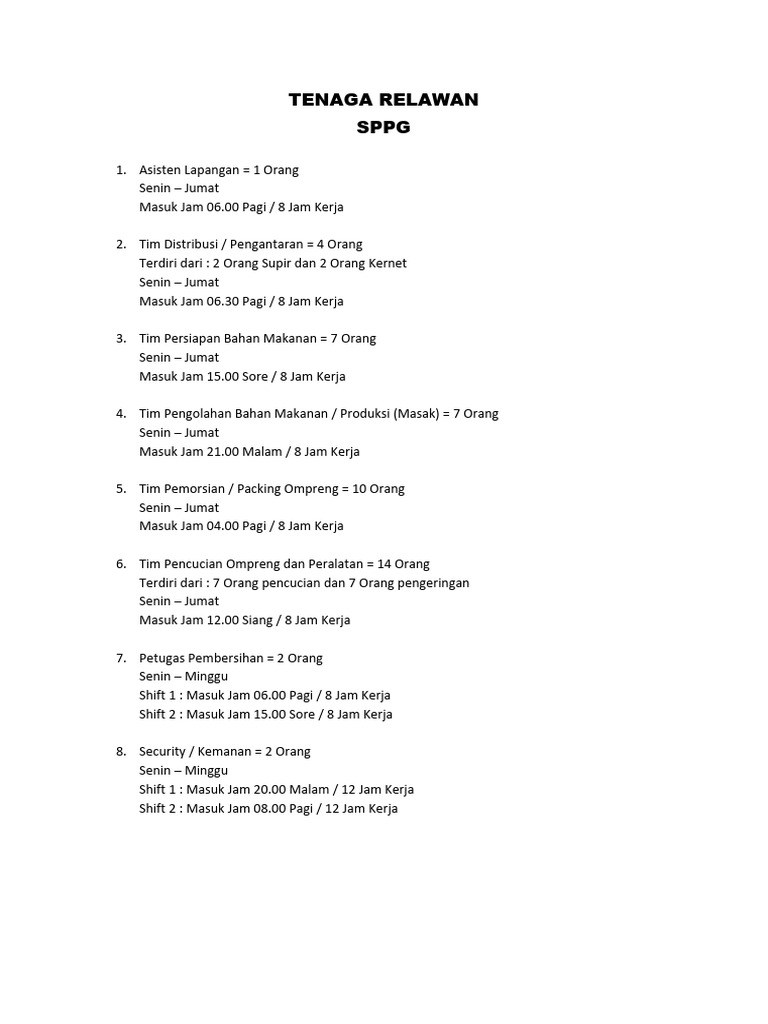 TENAGA RELAWAN
SPPG

1. Asisten Lapangan = 1 Orang
Senin – Jumat
Masuk Jam 06.00 Pagi / 8 Jam Kerja

2. Tim Distribusi / Pengantaran = 4 Orang
Terdiri dari : 2 Orang Supir dan 2 Orang Kernet
Senin – Jumat
Masuk Jam 06.30 Pagi / 8 Jam Kerja

3. Tim Persiapan Bahan Makanan = 7 Orang
Senin – Jumat
Masuk Jam 15.00 Sore / 8 Jam Kerja

4. Tim Pengolahan Bahan Makanan / Produksi (Masak) = 7 Orang
Senin – Jumat
Masuk Jam 21.00 Malam / 8 Jam Kerja

5. Tim Pemorsian / Packing Ompreng = 10 Orang
Senin – Jumat
Masuk Jam 04.00 Pagi / 8 Jam Kerja

6. Tim Pencucian Ompreng dan Peralatan = 14 Orang
Terdiri dari : 7 Orang pencucian dan 7 Orang pengeringan
Senin – Jumat
Masuk Jam 12.00 Siang / 8 Jam Kerja

7. Petugas Pembersihan = 2 Orang
Senin – Minggu
Shift 1 : Masuk Jam 06.00 Pagi / 8 Jam Kerja
Shift 2 : Masuk Jam 15.00 Sore / 8 Jam Kerja

8. Security / Kemanan = 2 Orang
Senin – Minggu
Shift 1 : Masuk Jam 20.00 Malam / 12 Jam Kerja
Shift 2 : Masuk Jam 08.00 Pagi / 12 Jam Kerja